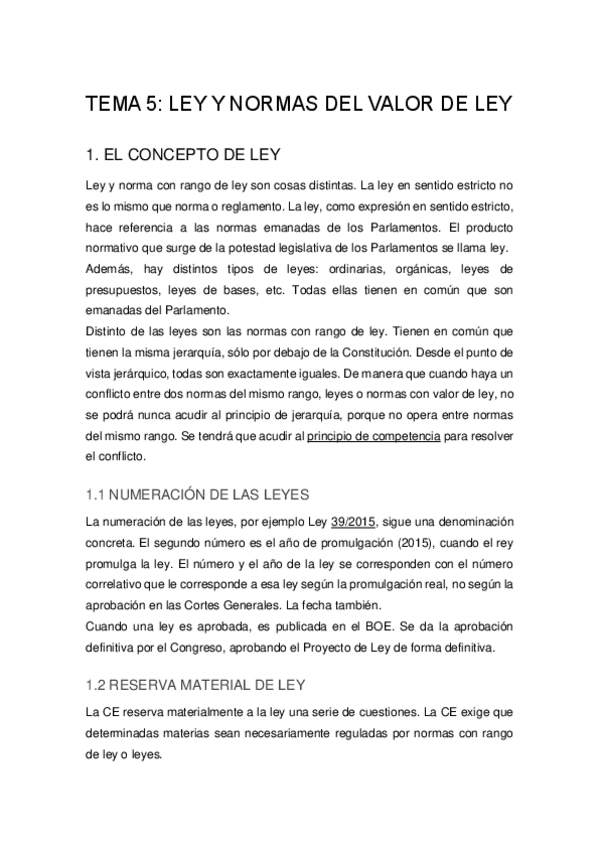 TEMA 5: LEY Y NORMAS DEL VALOR DE LEY

1. EL CONCEPTO DE LEY

Ley y norma con rango de ley son cosas distintas. La ley en sentido estricto no es lo mismo que norma o reglamento. La ley, como expresión en sentido estricto, hace referencia a las normas emanadas de los Parlamentos. El producto normativo que surge de la potestad legislativa de los Parlamentos se llama ley.
Además, hay distintos tipos de leyes: ordinarias, orgánicas, leyes de presupuestos, leyes de bases, etc. Todas ellas tienen en común que son emanadas del Parlamento.
Distinto de las leyes son las normas con rango de ley. Tienen en común que tienen la misma jerarquía, sólo por debajo de la Constitución. Desde el punto de vista jerárquico, todas son exactamente iguales. De manera que cuando haya un conflicto entre dos normas del mismo rango, leyes o normas con valor de ley, no se podrá nunca acudir al principio de jerarquía, porque no opera entre normas del mismo rango. Se tendrá que acudir al principio de competencia para resolver el conflicto.

1.1 NUMERACIÓN DE LAS LEYES

La numeración de las leyes, por ejemplo Ley 39/2015, sigue una denominación concreta. El segundo número es el año de promulgación (2015), cuando el rey promulga la ley. El número y el año de la ley se corresponden con el número correlativo que le corresponde a esa ley según la promulgación real, no según la aprobación en las Cortes Generales. La fecha también.
Cuando una ley es aprobada, es publicada en el BOE. Se da la aprobación definitiva por el Congreso, aprobando el Proyecto de Ley de forma definitiva.

1.2 RESERVA MATERIAL DE LEY

La CE reserva materialmente a la ley una serie de cuestiones. La CE exige que determinadas materias sean necesariamente reguladas por normas con rango de ley o leyes.